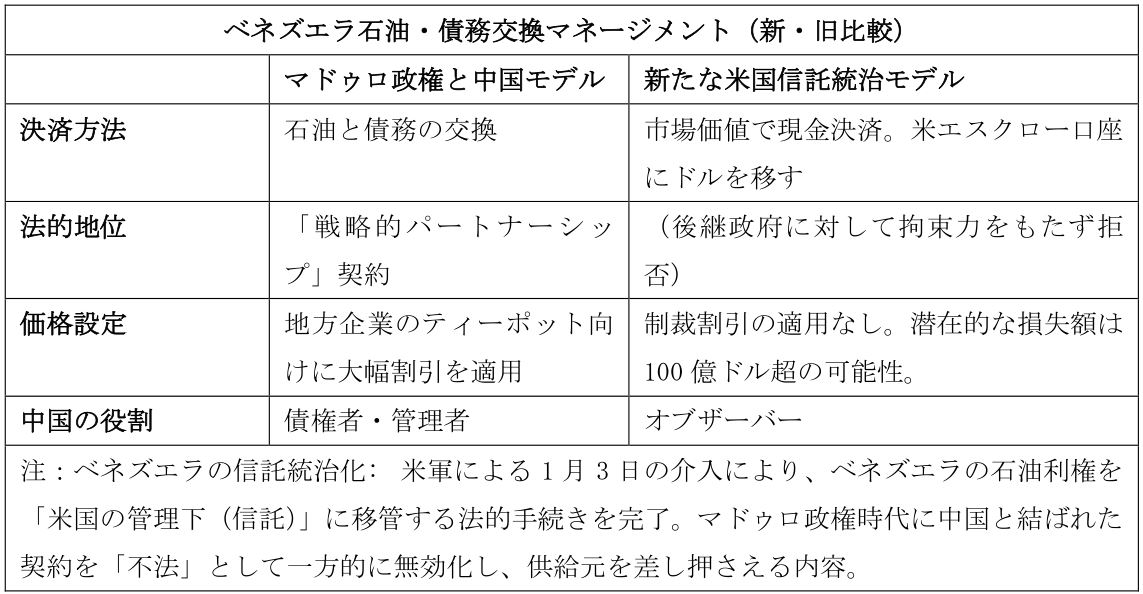 ベネズエラ石油・債務交換マネージメント（新・旧比較）

| | マドゥロ政権と中国モデル | 新たな米国信託統治モデル |
|---|---|---|
| 決済方法 | 石油と債務の交換 | 市場価値で現金決済。米エスクロー口座にドルを移す |
| 法的地位 | 「戦略的パートナーシップ」契約 | （後継政府に対して拘束力をもたず拒否） |
| 価格設定 | 地方企業のティーポット向けに大幅割引を適用 | 制裁割引の適用なし。潜在的な損失額は100億ドル超の可能性。 |
| 中国の役割 | 債権者・管理者 | オブザーバー |

注：ベネズエラの信託統治化： 米軍による1月3日の介入により、ベネズエラの石油利権を「米国の管理下（信託）」に移管する法的手続きを完了。マドゥロ政権時代に中国と結ばれた契約を「不法」として一方的に無効化し、供給元を差し押さえる内容。